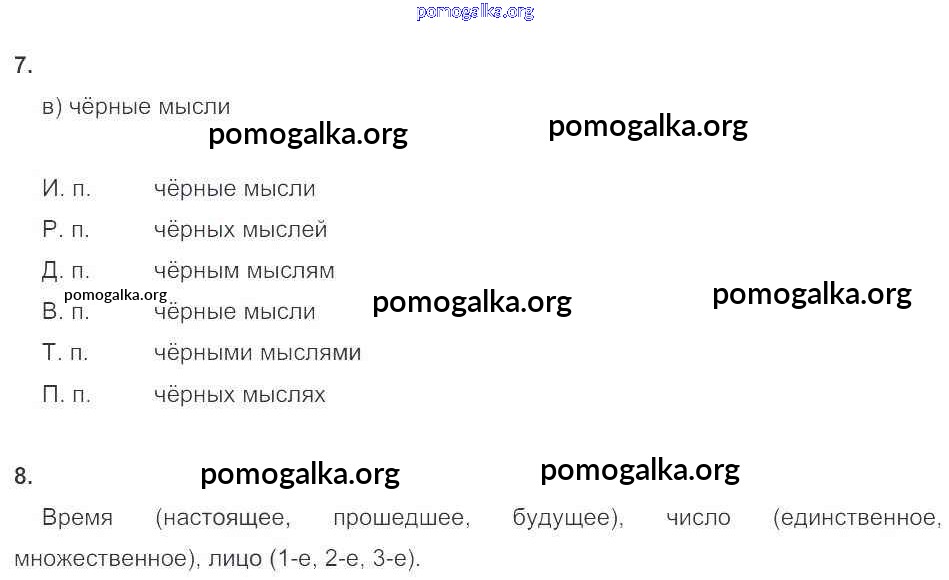 7.

в) чёрные мысли

И. п. чёрные мысли
Р. п. чёрных мыслей
Д. п. чёрным мыслям
В. п. чёрные мысли
Т. п. чёрными мыслями
П. п. чёрных мыслях

8.

Время (настоящее, прошедшее, будущее), число (единственное, множественное), лицо (1-е, 2-е, 3-е).

pomogalka.org